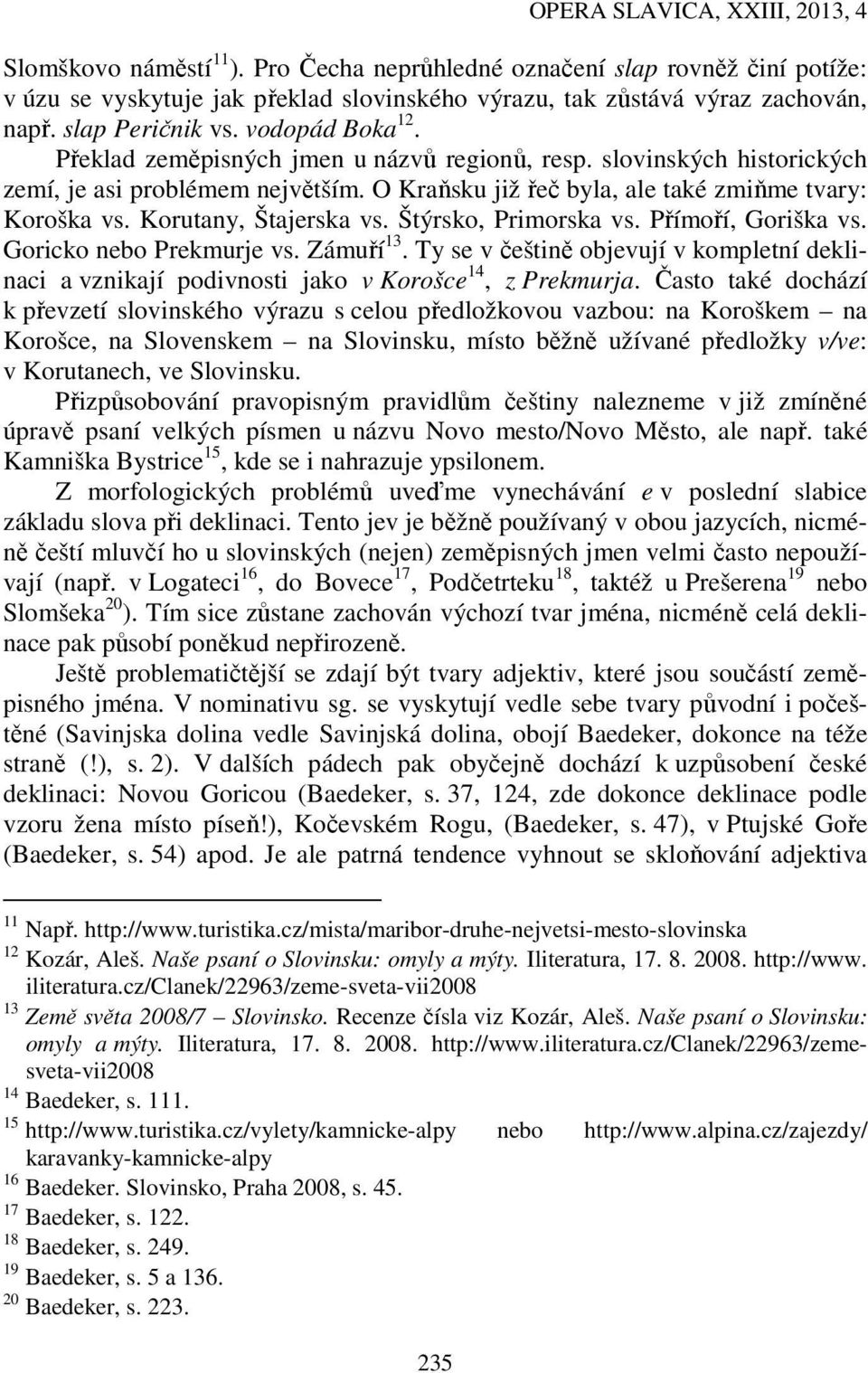 OPERA SLAVICA, XXIII, 2013, 4

Slomškovo náměstí$^{11}$). Pro Čecha neprůhledné označení slap rovněž činí potíže: v úzu se vyskytuje jak překlad slovinského výrazu, tak zůstává výraz zachován, např. slap Peričnik vs. vodopád Boka$^{12}$. Překlad zeměpisných jmen u názvů regionů, resp. slovinských historických zemí, je asi problémem největším. O Kraňsku již řeč byla, ale také zmiňme tvary: Koroška vs. Korutany, Štajerska vs. Štýrsko, Primorska vs. Přímoří, Goriška vs. Goricko nebo Prekmurje vs. Zámuří$^{13}$. Ty se v češtině objevují v kompletní deklinaci a vznikají podivnosti jako v Korošce$^{14}$, z Prekmurja. Často také dochází k převzetí slovinského výrazu s celou předložkovou vazbou: na Koroškem – na Korošce, na Slovenskem – na Slovinsku, místo běžně užívané předložky v/ve: v Korutanech, ve Slovinsku.

Přizpůsobování pravopisným pravidlům češtiny nalezneme v již zmíněné úpravě psaní velkých písmen u názvu Novo mesto/Novo Město, ale např. také Kamniška Bystrice$^{15}$, kde se i nahrazuje ypsilonem.

Z morfologických problémů uveďme vynechávání e v poslední slabice základu slova při deklinaci. Tento jev je běžně používaný v obou jazycích, nicméně čeští mluvčí ho u slovinských (nejen) zeměpisných jmen velmi často nepoužívají (např. v Logateci$^{16}$, do Bovece$^{17}$, Podčetrteku$^{18}$, taktéž u Prešerena$^{19}$ nebo Slomšeka$^{20}$). Tím sice zůstane zachován výchozí tvar jména, nicméně celá deklinace pak působí poněkud nepřirozeně.

Ještě problematičtější se zdají být tvary adjektiv, které jsou součástí zeměpisného jména. V nominativu sg. se vyskytují vedle sebe tvary původní i počeštěné (Savinjska dolina vedle Savinjská dolina, obojí Baedeker, dokonce na téže straně (!), s. 2). V dalších pádech pak obyčejně dochází k uzpůsobení české deklinaci: Novou Goricou (Baedeker, s. 37, 124, zde dokonce deklinace podle vzoru žena místo píseň!), Kočevském Rogu, (Baedeker, s. 47), v Ptujské Goře (Baedeker, s. 54) apod. Je ale patrná tendence vyhnout se skloňování adjektiva

$^{11}$ Např. http://www.turistika.cz/mista/maribor-druhe-nejvetsi-mesto-slovinska
$^{12}$ Kozár, Aleš. Naše psaní o Slovinsku: omyly a mýty. Iliteratura, 17. 8. 2008. http://www.iliteratura.cz/Clanek/22963/zeme-sveta-vii2008
$^{13}$ Země světa 2008/7 – Slovinsko. Recenze čísla viz Kozár, Aleš. Naše psaní o Slovinsku: omyly a mýty. Iliteratura, 17. 8. 2008. http://www.iliteratura.cz/Clanek/22963/zeme-sveta-vii2008
$^{14}$ Baedeker, s. 111.
$^{15}$ http://www.turistika.cz/vylety/kamnicke-alpy nebo http://www.alpina.cz/zajezdy/karavanky-kamnicke-alpy
$^{16}$ Baedeker. Slovinsko, Praha 2008, s. 45.
$^{17}$ Baedeker, s. 122.
$^{18}$ Baedeker, s. 249.
$^{19}$ Baedeker, s. 5 a 136.
$^{20}$ Baedeker, s. 223.

235